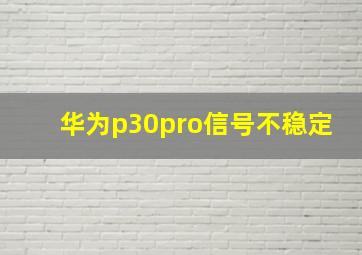 华为p30pro信号不稳定